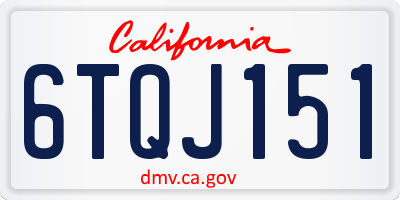 California

6TQJ151

dmv.ca.gov